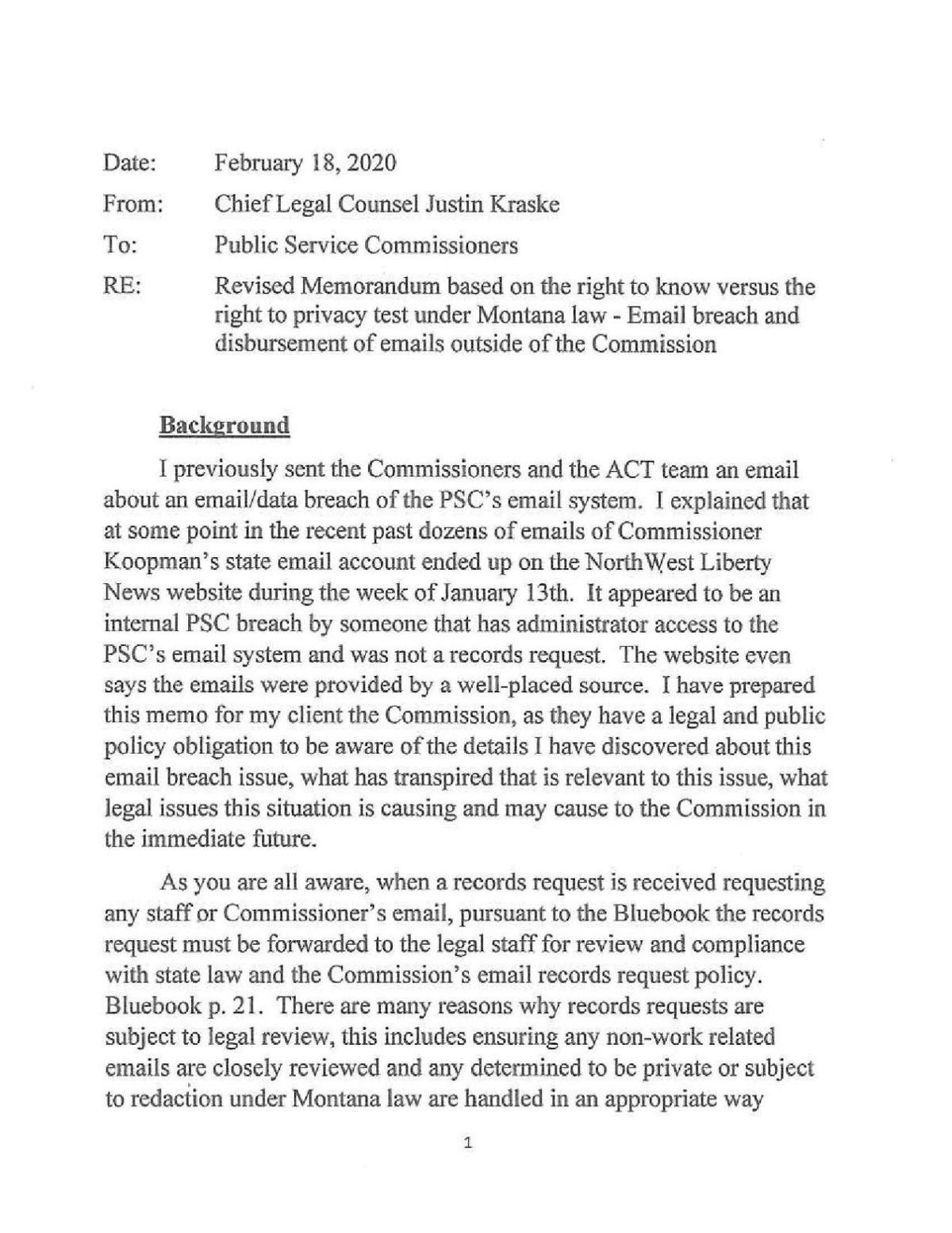 Date: February 18, 2020

From: Chief Legal Counsel Justin Kraske

To: Public Service Commissioners

RE: Revised Memorandum based on the right to know versus the right to privacy test under Montana law - Email breach and disbursement of emails outside of the Commission

Background

I previously sent the Commissioners and the ACT team an email about an email/data breach of the PSC's email system. I explained that at some point in the recent past dozens of emails of Commissioner Koopman's state email account ended up on the NorthWest Liberty News website during the week of January 13th. It appeared to be an internal PSC breach by someone that has administrator access to the PSC's email system and was not a records request. The website even says the emails were provided by a well-placed source. I have prepared this memo for my client the Commission, as they have a legal and public policy obligation to be aware of the details I have discovered about this email breach issue, what has transpired that is relevant to this issue, what legal issues this situation is causing and may cause to the Commission in the immediate future.

As you are all aware, when a records request is received requesting any staff or Commissioner's email, pursuant to the Bluebook the records request must be forwarded to the legal staff for review and compliance with state law and the Commission's email records request policy. Bluebook p. 21. There are many reasons why records requests are subject to legal review, this includes ensuring any non-work related emails are closely reviewed and any determined to be private or subject to redaction under Montana law are handled in an appropriate way

1